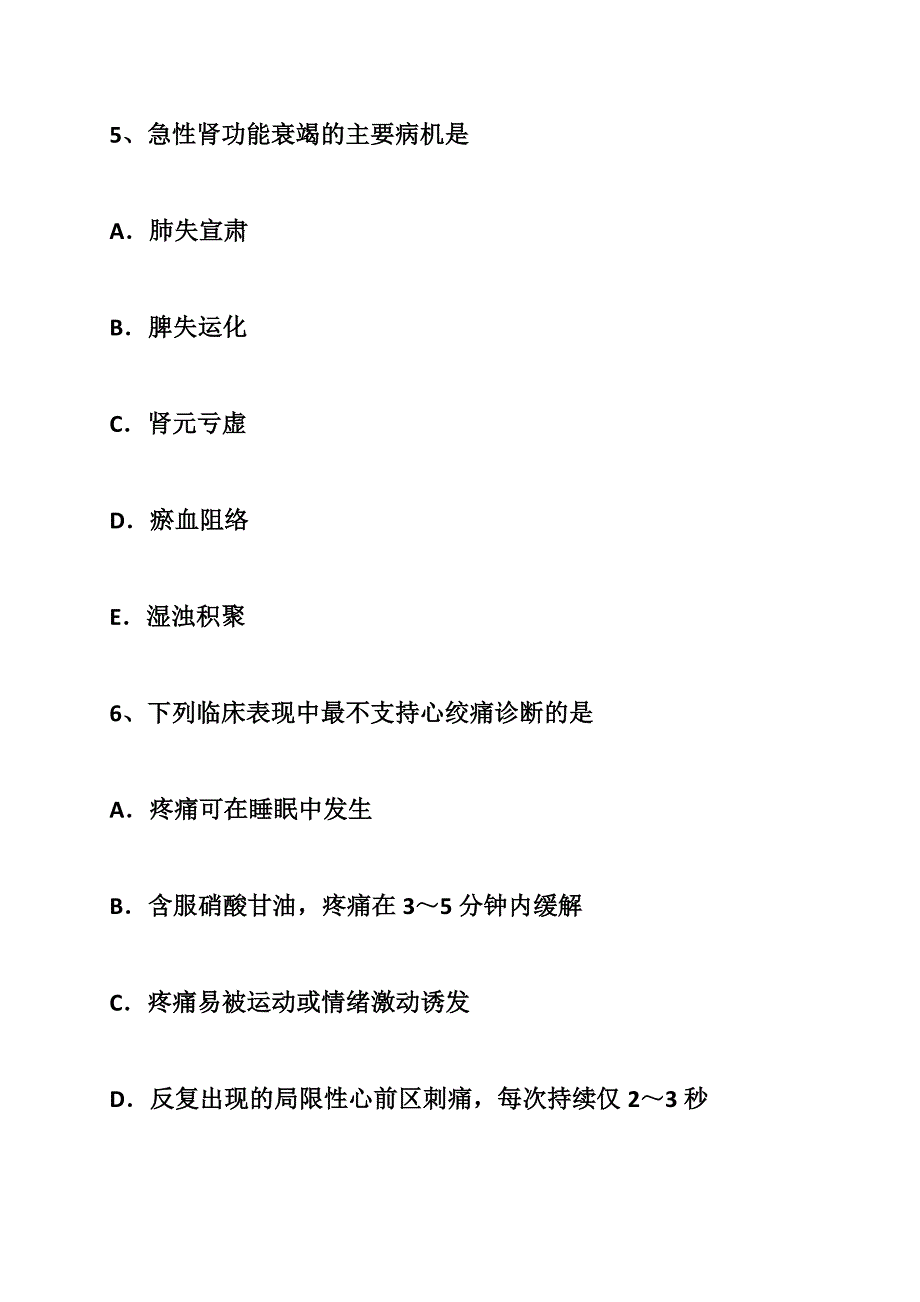 5、急性肾功能衰竭的主要病机是

A．肺失宣肃

B．脾失运化

C．肾元亏虚

D．瘀血阻络

E．湿浊积聚

6、下列临床表现中最不支持心绞痛诊断的是

A．疼痛可在睡眠中发生

B．含服硝酸甘油，疼痛在 3～5 分钟内缓解

C．疼痛易被运动或情绪激动诱发

D．反复出现的局限性心前区刺痛，每次持续仅 2～3 秒